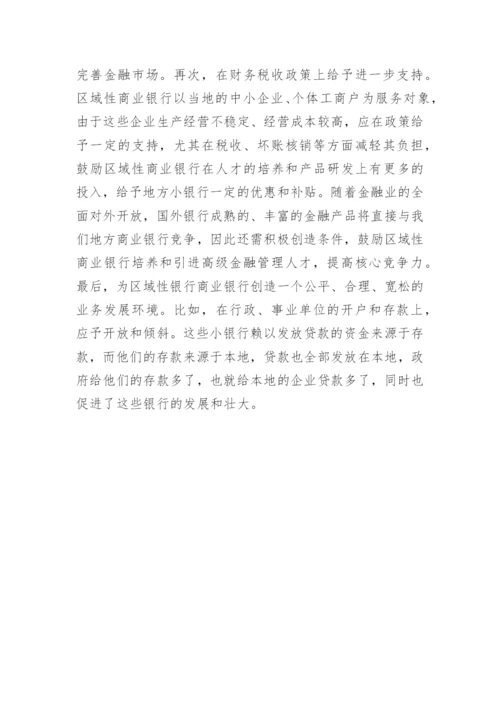 完善金融市场。再次，在财务税收政策上给予进一步支持。区域性商业银行以当地的中小企业、个体工商户为服务对象，由于这些企业生产经营不稳定、经营成本较高，应在政策给予一定的支持，尤其在税收、坏账核销等方面减轻其负担，鼓励区域性商业银行在人才的培养和产品研发上有更多的投入，给予地方小银行一定的优惠和补贴。随着金融业的全面对外开放，国外银行成熟的、丰富的金融产品将直接与我们地方商业银行竞争，因此还需积极创造条件，鼓励区域性商业银行培养和引进高级金融管理人才，提高核心竞争力。最后，为区域性银行商业银行创造一个公平、合理、宽松的业务发展环境。比如，在行政、事业单位的开户和存款上，应予开放和倾斜。这些小银行赖以发放贷款的资金来源于存款，而他们的存款来源于本地，贷款也全部发放在本地，政府给他们的存款多了，也就给本地的企业贷款多了，同时也促进了这些银行的发展和壮大。